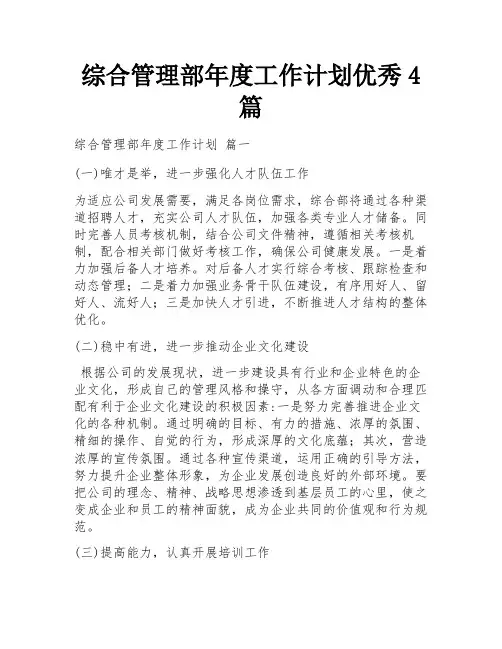 综合管理部年度工作计划优秀4篇

综合管理部年度工作计划 篇一

(一)唯才是举，进一步强化人才队伍工作

为适应公司发展需要，满足各岗位需求，综合部将通过各种渠道招聘人才，充实公司人才队伍，加强各类专业人才储备。同时完善人员考核机制，结合公司文件精神，遵循相关考核机制，配合相关部门做好考核工作，确保公司健康发展。一是着力加强后备人才培养。对后备人才实行综合考核、跟踪检查和动态管理；二是着力加强业务骨干队伍建设，有序用好人、留好人、流好人；三是加快人才引进，不断推进人才结构的整体优化。

(二)稳中有进，进一步推动企业文化建设

根据公司的发展现状，进一步建设具有行业和企业特色的企业文化，形成自己的管理风格和操守，从各方面调动和合理匹配有利于企业文化建设的积极因素：一是努力完善推进企业文化的各种机制。通过明确的目标、有力的措施、浓厚的氛围、精细的操作、自觉的行为，形成深厚的文化底蕴；其次，营造浓厚的宣传氛围。通过各种宣传渠道，运用正确的引导方法，努力提升企业整体形象，为企业发展创造良好的外部环境。要把公司的理念、精神、战略思想渗透到基层员工的心里，使之变成企业和员工的精神面貌，成为企业共同的价值观和行为规范。

(三)提高能力，认真开展培训工作